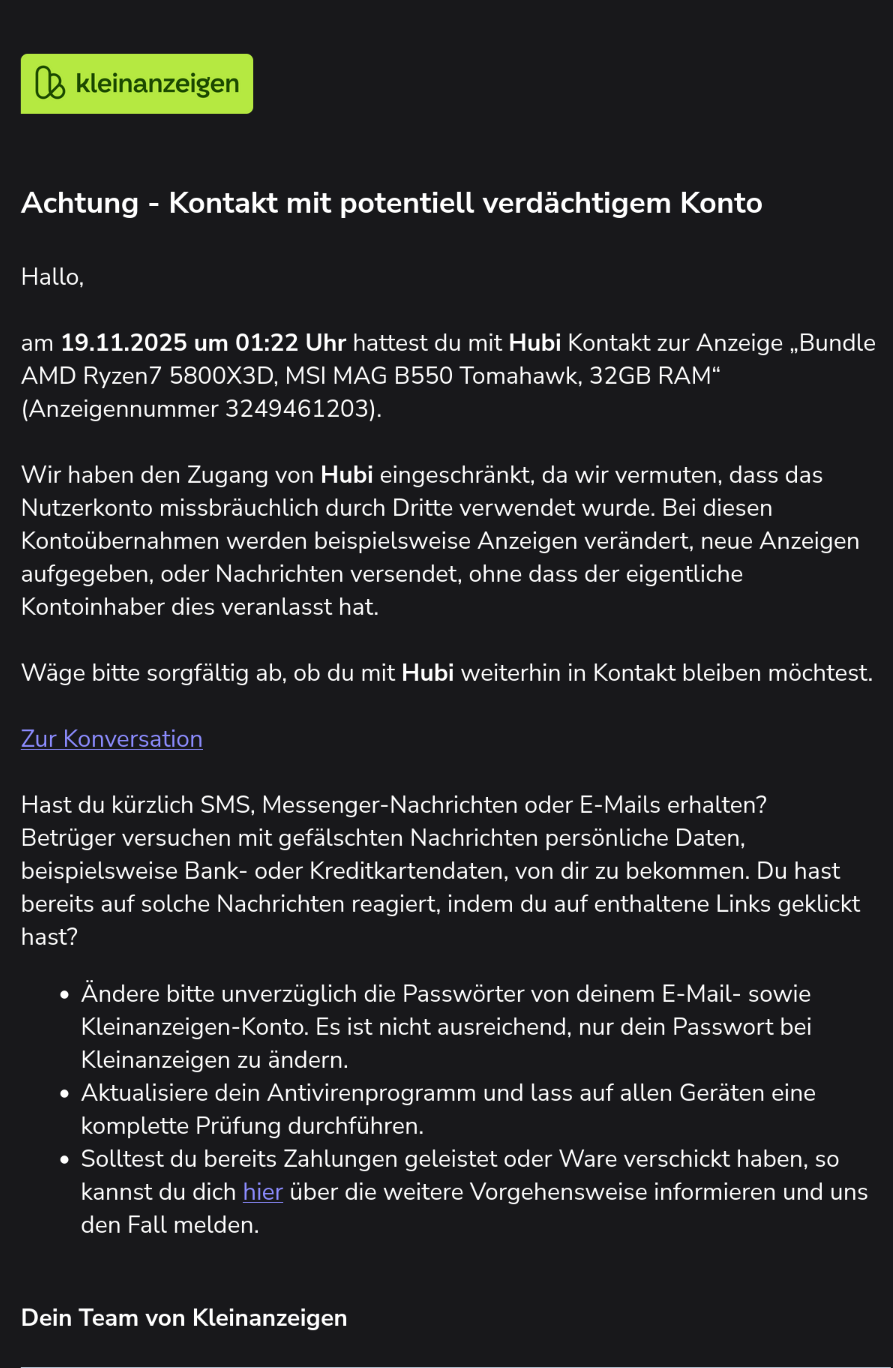 kleinanzeigen

Achtung - Kontakt mit potentiell verdächtigem Konto

Hallo,

am 19.11.2025 um 01:22 Uhr hattest du mit Hubi Kontakt zur Anzeige „Bundle AMD Ryzen7 5800X3D, MSI MAG B550 Tomahawk, 32GB RAM“ (Anzeigennummer 3249461203).

Wir haben den Zugang von Hubi eingeschränkt, da wir vermuten, dass das Nutzerkonto missbräuchlich durch Dritte verwendet wurde. Bei diesen Kontoübernahmen werden beispielsweise Anzeigen verändert, neue Anzeigen aufgegeben, oder Nachrichten versendet, ohne dass der eigentliche Kontoinhaber dies veranlasst hat.

Wäge bitte sorgfältig ab, ob du mit Hubi weiterhin in Kontakt bleiben möchtest.

Zur Konversation

Hast du kürzlich SMS, Messenger-Nachrichten oder E-Mails erhalten? Betrüger versuchen mit gefälschten Nachrichten persönliche Daten, beispielsweise Bank- oder Kreditkartendaten, von dir zu bekommen. Du hast bereits auf solche Nachrichten reagiert, indem du auf enthaltene Links geklickt hast?

- Ändere bitte unverzüglich die Passwörter von deinem E-Mail- sowie Kleinanzeigen-Konto. Es ist nicht ausreichend, nur dein Passwort bei Kleinanzeigen zu ändern.
- Aktualisiere dein Antivirenprogramm und lass auf allen Geräten eine komplette Prüfung durchführen.
- Solltest du bereits Zahlungen geleistet oder Ware verschickt haben, so kannst du dich hier über die weitere Vorgehensweise informieren und uns den Fall melden.

Dein Team von Kleinanzeigen